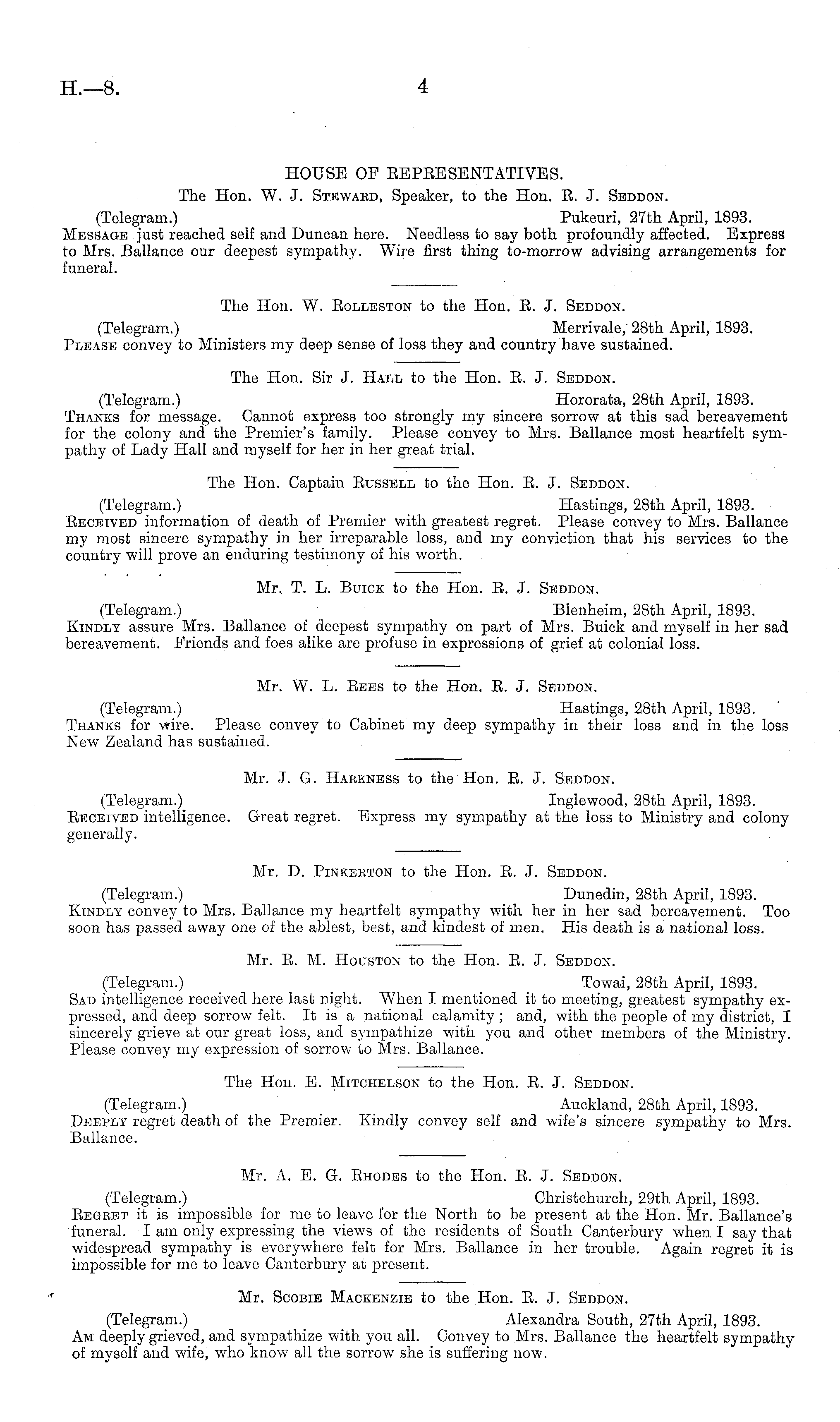 H.—8. 4

HOUSE OF REPRESENTATIVES.

The Hon. W. J. Steward, Speaker, to the Hon. R. J. Seddon.

(Telegram.) Pukeuri, 27th April, 1893.
Message just reached self and Duncan here. Needless to say both profoundly affected. Express to Mrs. Ballance our deepest sympathy. Wire first thing to-morrow advising arrangements for funeral.

The Hon. W. Rolleston to the Hon. R. J. Seddon.

(Telegram.) Merrivale, 28th April, 1893.
Please convey to Ministers my deep sense of loss they and country have sustained.

The Hon. Sir J. Hall to the Hon. R. J. Seddon.

(Telegram.) Hororata, 28th April, 1893.
Thanks for message. Cannot express too strongly my sincere sorrow at this sad bereavement for the colony and the Premier's family. Please convey to Mrs. Ballance most heartfelt sympathy of Lady Hall and myself for her in her great trial.

The Hon. Captain Russell to the Hon. R. J. Seddon.

(Telegram.) Hastings, 28th April, 1893.
Received information of death of Premier with greatest regret. Please convey to Mrs. Ballance my most sincere sympathy in her irreparable loss, and my conviction that his services to the country will prove an enduring testimony of his worth.

Mr. T. L. Buick to the Hon. R. J. Seddon.

(Telegram.) Blenheim, 28th April, 1893.
Kindly assure Mrs. Ballance of deepest sympathy on part of Mrs. Buick and myself in her sad bereavement. Friends and foes alike are profuse in expressions of grief at colonial loss.

Mr. W. L. Rees to the Hon. R. J. Seddon.

(Telegram.) Hastings, 28th April, 1893.
Thanks for wire. Please convey to Cabinet my deep sympathy in their loss and in the loss New Zealand has sustained.

Mr. J. G. Harkness to the Hon. R. J. Seddon.

(Telegram.) Inglewood, 28th April, 1893.
Received intelligence. Great regret. Express my sympathy at the loss to Ministry and colony generally.

Mr. D. Pinkerton to the Hon. R. J. Seddon.

(Telegram.) Dunedin, 28th April, 1893.
Kindly convey to Mrs. Ballance my heartfelt sympathy with her in her sad bereavement. Too soon has passed away one of the ablest, best, and kindest of men. His death is a national loss.

Mr. R. M. Houston to the Hon. R. J. Seddon.

(Telegram.) Towai, 28th April, 1893.
Sad intelligence received here last night. When I mentioned it to meeting, greatest sympathy expressed, and deep sorrow felt. It is a national calamity; and, with the people of my district, I sincerely grieve at our great loss, and sympathize with you and other members of the Ministry. Please convey my expression of sorrow to Mrs. Ballance.

The Hon. E. Mitchelson to the Hon. R. J. Seddon.

(Telegram.) Auckland, 28th April, 1893.
Deeply regret death of the Premier. Kindly convey self and wife's sincere sympathy to Mrs. Ballance.

Mr. A. E. G. Rhodes to the Hon. R. J. Seddon.

(Telegram.) Christchurch, 29th April, 1893.
Regret it is impossible for me to leave for the North to be present at the Hon. Mr. Ballance's funeral. I am only expressing the views of the residents of South Canterbury when I say that widespread sympathy is everywhere felt for Mrs. Ballance in her trouble. Again regret it is impossible for me to leave Canterbury at present.

Mr. Scobie Mackenzie to the Hon. R. J. Seddon.

(Telegram.) Alexandra South, 27th April, 1893.
Am deeply grieved, and sympathize with you all. Convey to Mrs. Ballance the heartfelt sympathy of myself and wife, who know all the sorrow she is suffering now.